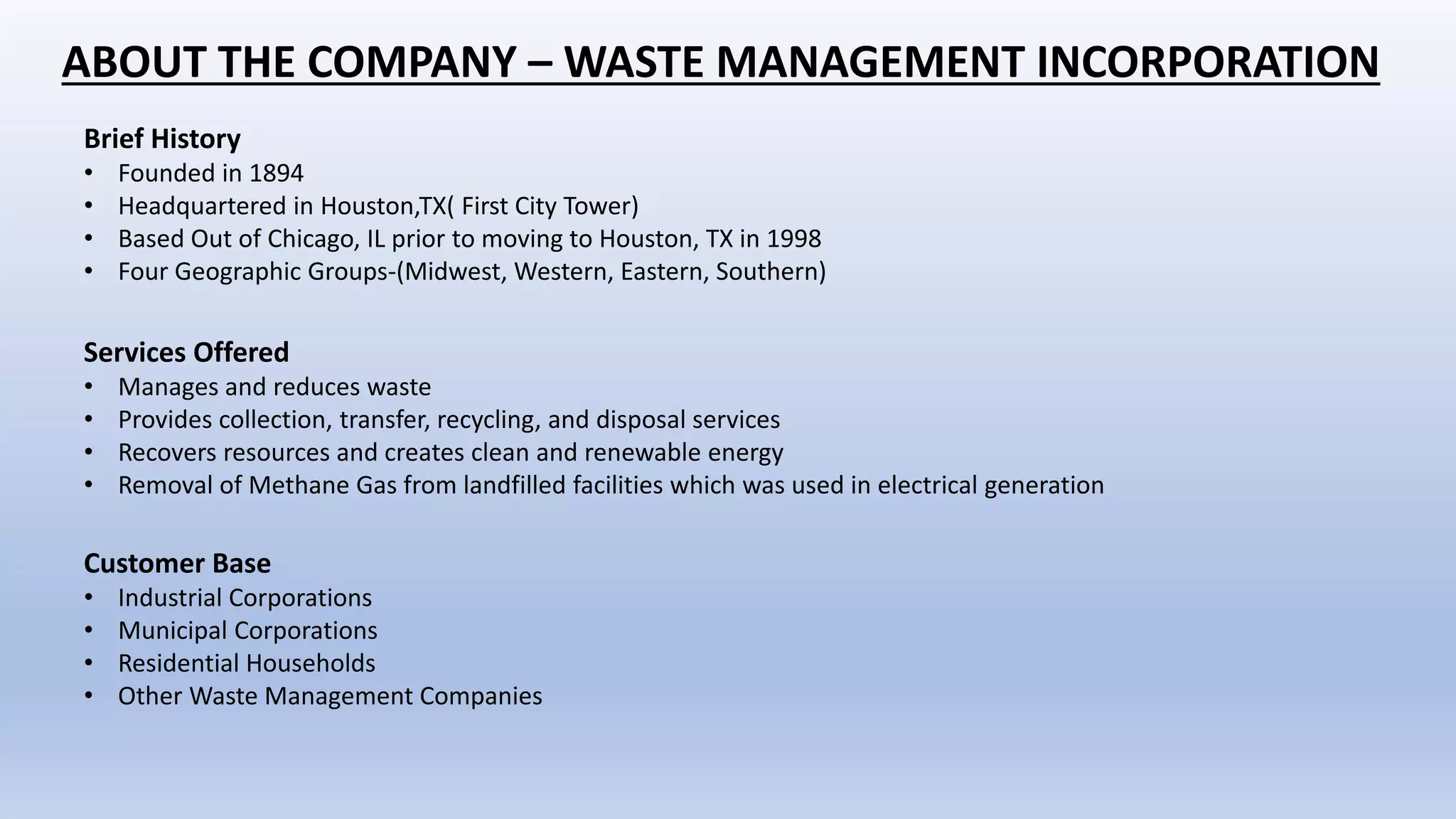 ABOUT THE COMPANY – WASTE MANAGEMENT INCORPORATION

Brief History
• Founded in 1894
• Headquartered in Houston,TX( First City Tower)
• Based Out of Chicago, IL prior to moving to Houston, TX in 1998
• Four Geographic Groups-(Midwest, Western, Eastern, Southern)

Services Offered
• Manages and reduces waste
• Provides collection, transfer, recycling, and disposal services
• Recovers resources and creates clean and renewable energy
• Removal of Methane Gas from landfilled facilities which was used in electrical generation

Customer Base
• Industrial Corporations
• Municipal Corporations
• Residential Households
• Other Waste Management Companies